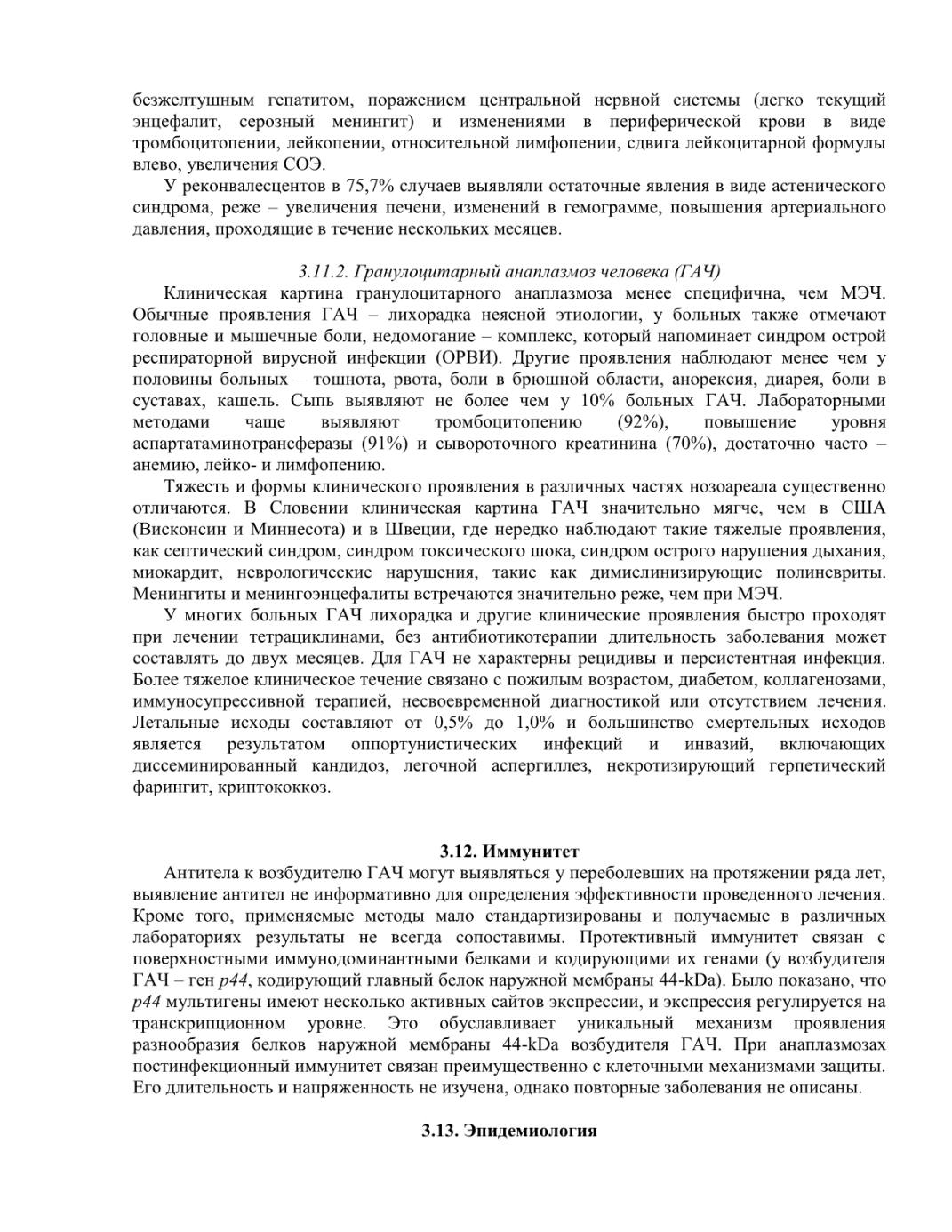 безжелтушным гепатитом, поражением центральной нервной системы (легко текущий энцефалит, серозный менингит) и изменениями в периферической крови в виде тромбоцитопении, лейкопении, относительной лимфопении, сдвига лейкоцитарной формулы влево, увеличения СОЭ.

У реконвалесцентов в 75,7% случаев выявляли остаточные явления в виде астенического синдрома, реже – увеличения печени, изменений в гемограмме, повышения артериального давления, проходящие в течение нескольких месяцев.

3.11.2. Гранулоцитарный анаплазмоз человека (ГАЧ)

Клиническая картина гранулоцитарного анаплазмоза менее специфична, чем МЭЧ. Обычные проявления ГАЧ – лихорадка неясной этиологии, у больных также отмечают головные и мышечные боли, недомогание – комплекс, который напоминает синдром острой респираторной вирусной инфекции (ОРВИ). Другие проявления наблюдают менее чем у половины больных – тошнота, рвота, боли в брюшной области, анорексия, диарея, боли в суставах, кашель. Сыпь выявляют не более чем у 10% больных ГАЧ. Лабораторными методами чаще выявляют тромбоцитопению (92%), повышение уровня аспартатаминотрансферазы (91%) и сывороточного креатинина (70%), достаточно часто – анемию, лейко- и лимфопению.

Тяжесть и формы клинического проявления в различных частях нозоареала существенно отличаются. В Словении клиническая картина ГАЧ значительно мягче, чем в США (Висконсин и Миннесота) и в Швеции, где нередко наблюдают такие тяжелые проявления, как септический синдром, синдром токсического шока, синдром острого нарушения дыхания, миокардит, неврологические нарушения, такие как димиелинизирующие полиневриты. Менингиты и менингоэнцефалиты встречаются значительно реже, чем при МЭЧ.

У многих больных ГАЧ лихорадка и другие клинические проявления быстро проходят при лечении тетрациклинами, без антибиотикотерапии длительность заболевания может составлять до двух месяцев. Для ГАЧ не характерны рецидивы и персистентная инфекция. Более тяжелое клиническое течение связано с пожилым возрастом, диабетом, коллагенозами, иммуносупрессивной терапией, несвоевременной диагностикой или отсутствием лечения. Летальные исходы составляют от 0,5% до 1,0% и большинство смертельных исходов является результатом оппортунистических инфекций и инвазий, включающих диссеминированный кандидоз, легочной аспергиллез, некротизирующий герпетический фарингит, криптококкоз.

3.12. Иммунитет

Антитела к возбудителю ГАЧ могут выявляться у переболевших на протяжении ряда лет, выявление антител не информативно для определения эффективности проведенного лечения. Кроме того, применяемые методы мало стандартизированы и получаемые в различных лабораториях результаты не всегда сопоставимы. Протективный иммунитет связан с поверхностными иммунодоминантными белками и кодирующими их генами (у возбудителя ГАЧ – ген p44, кодирующий главный белок наружной мембраны 44-kDa). Было показано, что p44 мультигены имеют несколько активных сайтов экспрессии, и экспрессия регулируется на транскрипционном уровне. Это обуславливает уникальный механизм проявления разнообразия белков наружной мембраны 44-kDa возбудителя ГАЧ. При анаплазмозах постинфекционный иммунитет связан преимущественно с клеточными механизмами защиты. Его длительность и напряженность не изучена, однако повторные заболевания не описаны.

3.13. Эпидемиология